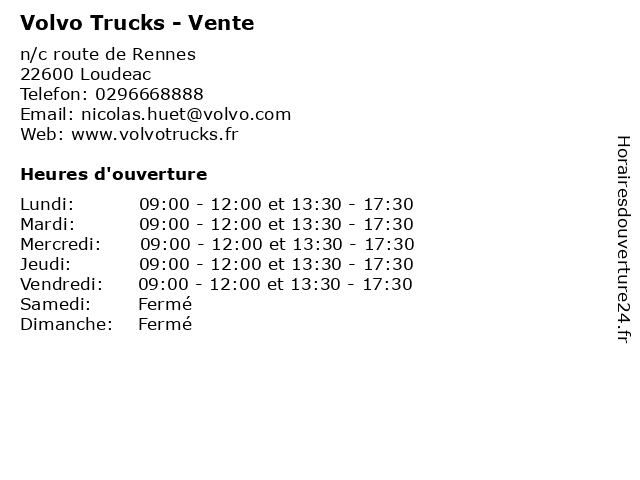 Volvo Trucks - Vente

n/c route de Rennes
22600 Loudeac
Telefon: 0296668888
Email: nicolas.huet@volvo.com
Web: www.volvotrucks.fr

Heures d'ouverture

Lundi: 09:00 - 12:00 et 13:30 - 17:30
Mardi: 09:00 - 12:00 et 13:30 - 17:30
Mercredi: 09:00 - 12:00 et 13:30 - 17:30
Jeudi: 09:00 - 12:00 et 13:30 - 17:30
Vendredi: 09:00 - 12:00 et 13:30 - 17:30
Samedi: Fermé
Dimanche: Fermé

Horairesdouverture24.fr